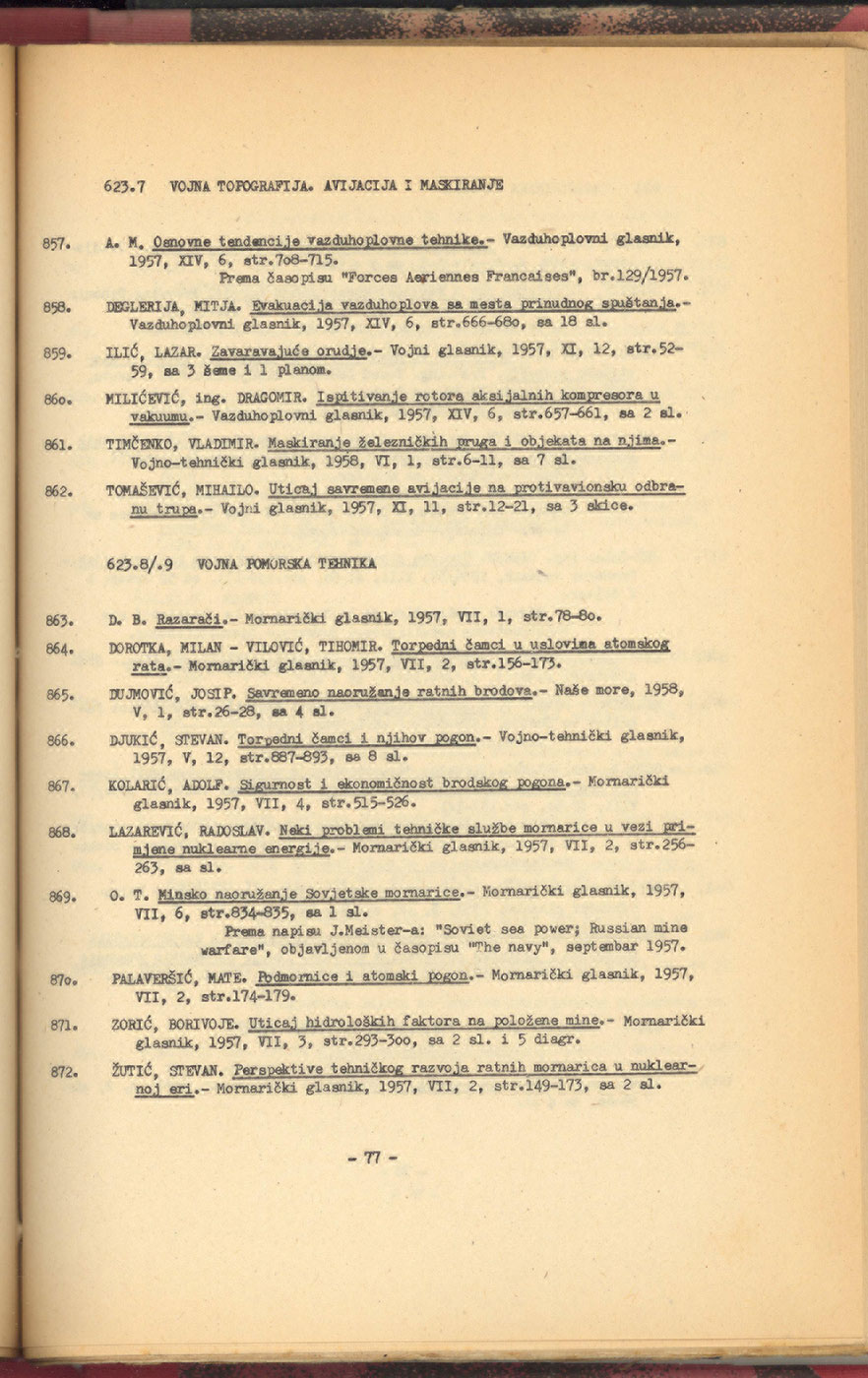 623.7 VOJNA TOPOGRAFIJA. AVIJACIJA I MASKIRANJE

857. A. M. Osnovne tendencije vazduhoplovne tehnike.- Vazduhoplovni glasnik, 1957, XIV, 6, str.7o8-715.
Prema časopisu "Forces Aeriennes Francaises", br.129/1957.

858. DEGLERIJA, MITJA. Evakuacija vazduhoplova sa mesta prinudnog spuštanja.- Vazduhoplovni glasnik, 1957, XIV, 6, str.666-68o, sa 18 sl.

859. ILIĆ, LAZAR. Zavaravajuće orudje.- Vojni glasnik, 1957, XI, 12, str.52-59, sa 3 šeme i 1 planom.

86o. MILIĆEVIĆ, ing. DRAGOMIR. Ispitivanje rotora aksijalnih kompresora u vakuumu.- Vazduhoplovni glasnik, 1957, XIV, 6, str.657-661, sa 2 sl.

861. TIMČENKO, VLADIMIR. Maskiranje železničkih pruga i objekata na njima.- Vojno-tehnički glasnik, 1958, VI, 1, str.6-11, sa 7 sl.

862. TOMAŠEVIĆ, MIHAILO. Uticaj savremene avijacije na protivavionsku odbranu trupa.- Vojni glasnik, 1957, XI, 11, str.12-21, sa 3 skice.

623.8/.9 VOJNA POMORSKA TEHNIKA

863. D. B. Razarači.- Mornarički glasnik, 1957, VII, 1, str.78-8o.

864. DOROTKA, MILAN - VILOVIĆ, TIHOMIR. Torpedni čamci u uslovima atomskog rata.- Mornarički glasnik, 1957, VII, 2, str.156-173.

865. DUJMOVIĆ, JOSIP. Savremeno naoružanje ratnih brodova.- Naše more, 1958, V, 1, str.26-28, sa 4 sl.

866. DJUKIĆ, STEVAN. Torpedni čamci i njihov pogon.- Vojno-tehnički glasnik, 1957, V, 12, str.887-893, sa 8 sl.

867. KOLARIĆ, ADOLF. Sigurnost i ekonomičnost brodskog pogona.- Mornarički glasnik, 1957, VII, 4, str.515-526.

868. LAZAREVIĆ, RADOSLAV. Neki problemi tehničke službe mornarice u vezi primjene nuklearne energije.- Mornarički glasnik, 1957, VII, 2, str.256-263, sa sl.

869. O. T. Minsko naoružanje Sovjetske mornarice.- Mornarički glasnik, 1957, VII, 6, str.834-835, sa 1 sl.
Prema napisu J.Meister-a: "Soviet sea power; Russian mine warfare", objavljenom u časopisu "The navy", septembar 1957.

87o. PALAVERŠIĆ, MATE. Podmornice i atomski pogon.- Mornarički glasnik, 1957, VII, 2, str.174-179.

871. ZORIĆ, BORIVOJE. Uticaj hidroloških faktora na položene mine.- Mornarički glasnik, 1957, VII, 3, str.293-3oo, sa 2 sl. i 5 diagr.

872. ŽUTIĆ, STEVAN. Perspektive tehničkog razvoja ratnih mornarica u nuklearnoj eri.- Mornarički glasnik, 1957, VII, 2, str.149-173, sa 2 sl.

- 77 -